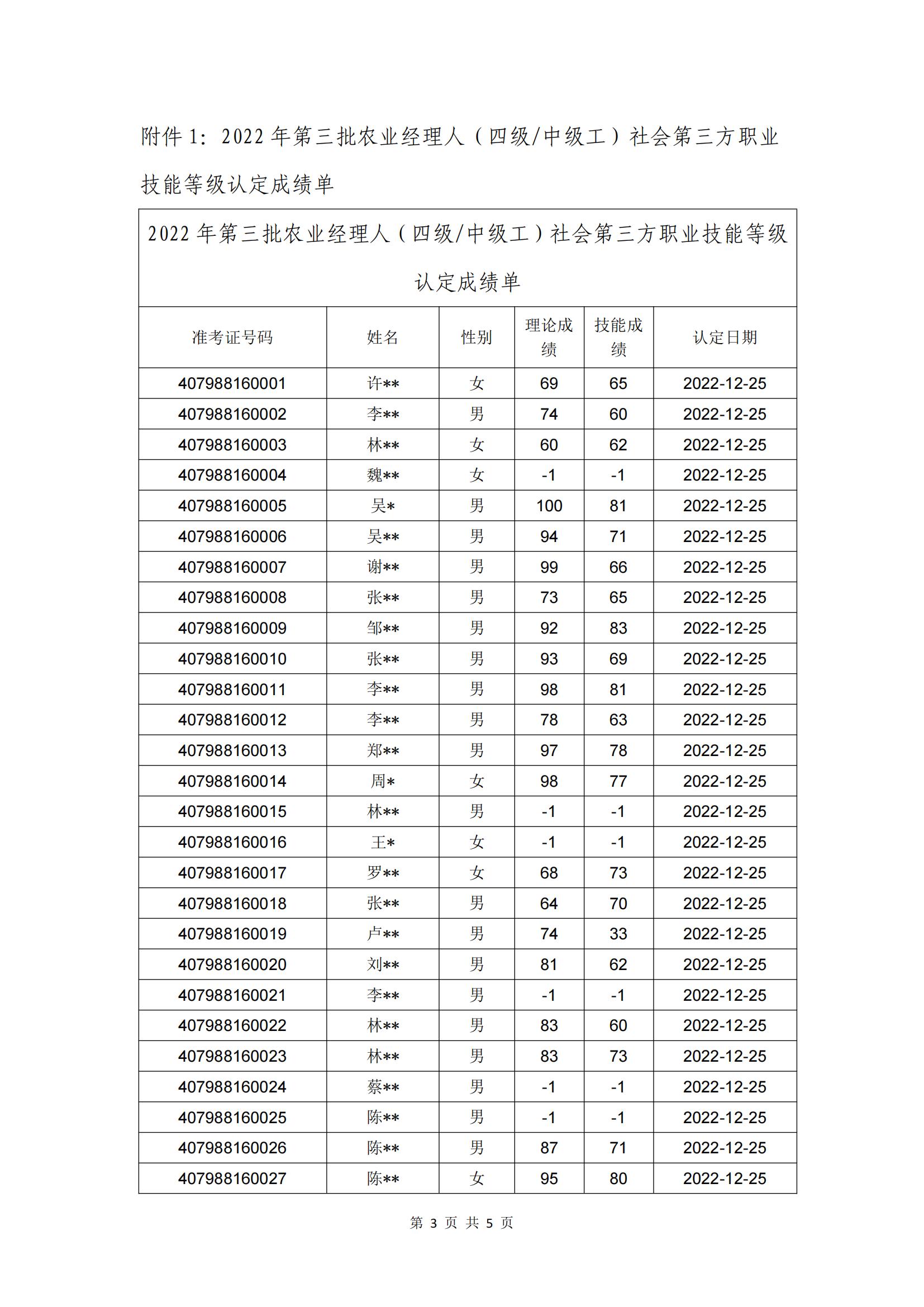 附件 1：2022 年第三批农业经理人（四级/中级工）社会第三方职业技能等级认定成绩单

2022 年第三批农业经理人（四级/中级工）社会第三方职业技能等级认定成绩单

| 准考证号码 | 姓名 | 性别 | 理论成绩 | 技能成绩 | 认定日期 |
|---|---|---|---|---|---|
| 407988160001 | 许** | 女 | 69 | 65 | 2022-12-25 |
| 407988160002 | 李** | 男 | 74 | 60 | 2022-12-25 |
| 407988160003 | 林** | 女 | 60 | 62 | 2022-12-25 |
| 407988160004 | 魏** | 女 | -1 | -1 | 2022-12-25 |
| 407988160005 | 吴* | 男 | 100 | 81 | 2022-12-25 |
| 407988160006 | 吴** | 男 | 94 | 71 | 2022-12-25 |
| 407988160007 | 谢** | 男 | 99 | 66 | 2022-12-25 |
| 407988160008 | 张** | 男 | 73 | 65 | 2022-12-25 |
| 407988160009 | 邹** | 男 | 92 | 83 | 2022-12-25 |
| 407988160010 | 张** | 男 | 93 | 69 | 2022-12-25 |
| 407988160011 | 李** | 男 | 98 | 81 | 2022-12-25 |
| 407988160012 | 李** | 男 | 78 | 63 | 2022-12-25 |
| 407988160013 | 郑** | 男 | 97 | 78 | 2022-12-25 |
| 407988160014 | 周* | 女 | 98 | 77 | 2022-12-25 |
| 407988160015 | 林** | 男 | -1 | -1 | 2022-12-25 |
| 407988160016 | 王* | 女 | -1 | -1 | 2022-12-25 |
| 407988160017 | 罗** | 女 | 68 | 73 | 2022-12-25 |
| 407988160018 | 张** | 男 | 64 | 70 | 2022-12-25 |
| 407988160019 | 卢** | 男 | 74 | 33 | 2022-12-25 |
| 407988160020 | 刘** | 男 | 81 | 62 | 2022-12-25 |
| 407988160021 | 李** | 男 | -1 | -1 | 2022-12-25 |
| 407988160022 | 林** | 男 | 83 | 60 | 2022-12-25 |
| 407988160023 | 林** | 男 | 83 | 73 | 2022-12-25 |
| 407988160024 | 蔡** | 男 | -1 | -1 | 2022-12-25 |
| 407988160025 | 陈** | 男 | -1 | -1 | 2022-12-25 |
| 407988160026 | 陈** | 男 | 87 | 71 | 2022-12-25 |
| 407988160027 | 陈** | 女 | 95 | 80 | 2022-12-25 |

第 3 页 共 5 页